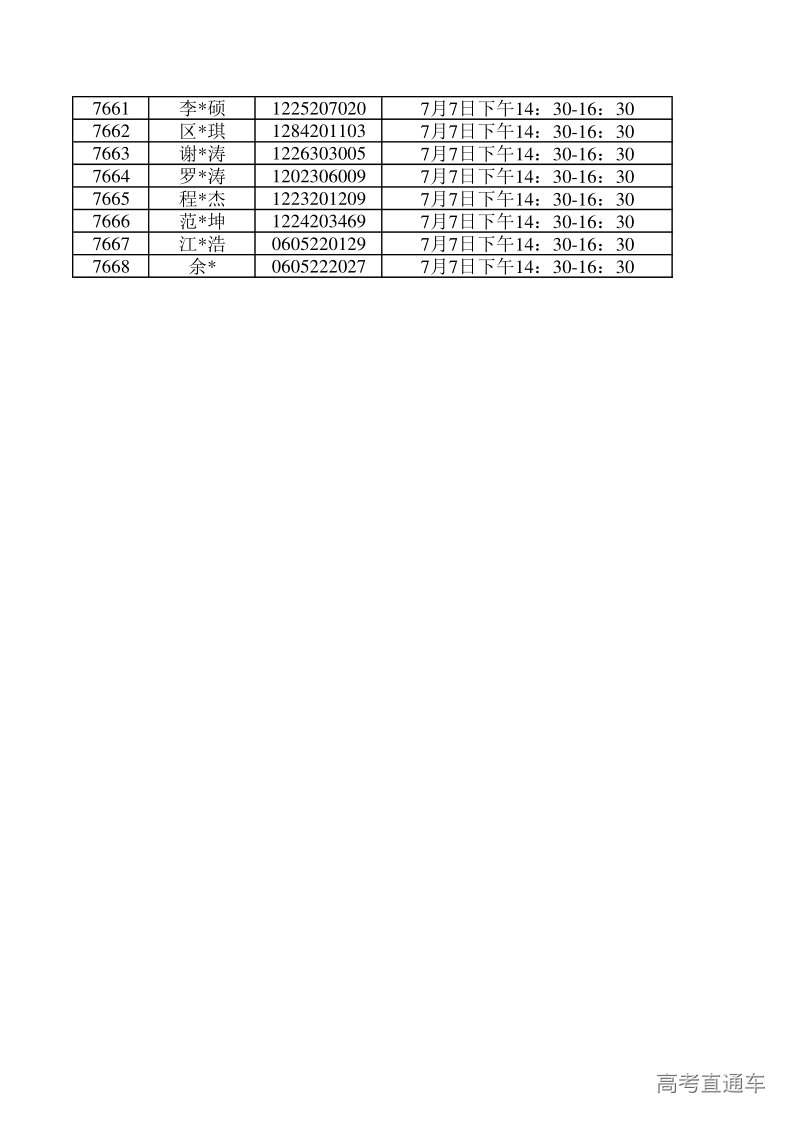 | 7661 | 李*硕 | 1225207020 | 7月7日下午14：30-16：30 |
|---|---|---|---|
| 7662 | 区*琪 | 1284201103 | 7月7日下午14：30-16：30 |
| 7663 | 谢*涛 | 1226303005 | 7月7日下午14：30-16：30 |
| 7664 | 罗*涛 | 1202306009 | 7月7日下午14：30-16：30 |
| 7665 | 程*杰 | 1223201209 | 7月7日下午14：30-16：30 |
| 7666 | 范*坤 | 1224203469 | 7月7日下午14：30-16：30 |
| 7667 | 江*浩 | 0605220129 | 7月7日下午14：30-16：30 |
| 7668 | 余* | 0605222027 | 7月7日下午14：30-16：30 |

高考直通车